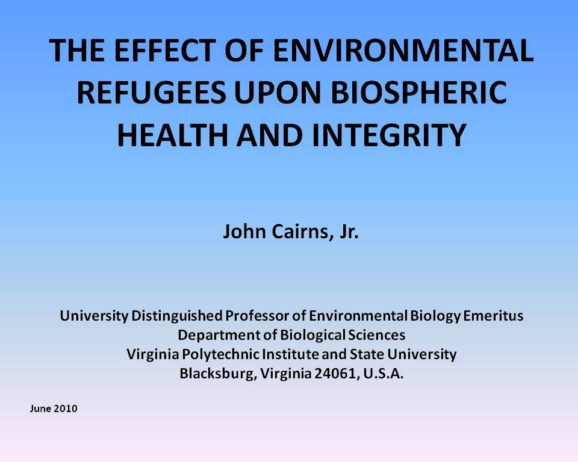 THE EFFECT OF ENVIRONMENTAL REFUGEES UPON BIOSPHERIC HEALTH AND INTEGRITY

John Cairns, Jr.

University Distinguished Professor of Environmental Biology Emeritus
Department of Biological Sciences
Virginia Polytechnic Institute and State University
Blacksburg, Virginia 24061, U.S.A.

June 2010